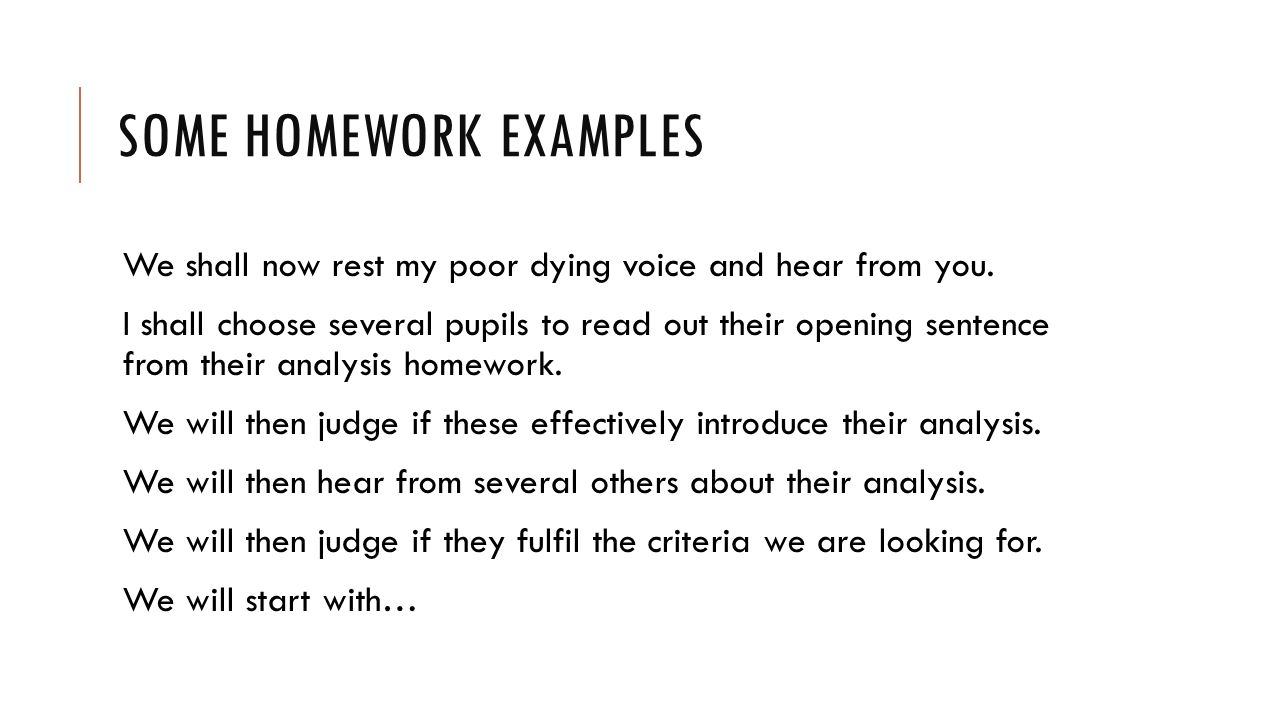 SOME HOMEWORK EXAMPLES

We shall now rest my poor dying voice and hear from you.

I shall choose several pupils to read out their opening sentence from their analysis homework.

We will then judge if these effectively introduce their analysis.

We will then hear from several others about their analysis.

We will then judge if they fulfil the criteria we are looking for.

We will start with…